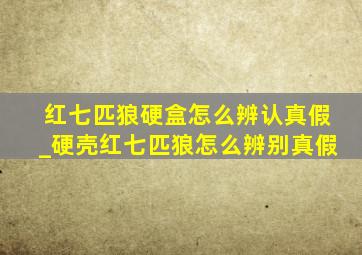 红七匹狼硬盒怎么辨认真假_硬壳红七匹狼怎么辨别真假